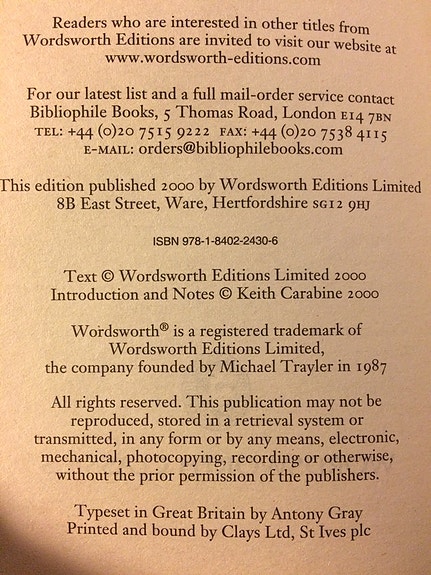 Readers who are interested in other titles from Wordsworth Editions are invited to visit our website at www.wordsworth-editions.com

For our latest list and a full mail-order service contact Bibliophile Books, 5 Thomas Road, London E14 7BN
TEL: +44 (0)20 7515 9222 FAX: +44 (0)20 7538 4115
E-MAIL: orders@bibliophilebooks.com

This edition published 2000 by Wordsworth Editions Limited 8B East Street, Ware, Hertfordshire SG12 9HJ

ISBN 978-1-8402-2430-6

Text © Wordsworth Editions Limited 2000
Introduction and Notes © Keith Carabine 2000

Wordsworth® is a registered trademark of Wordsworth Editions Limited, the company founded by Michael Trayler in 1987

All rights reserved. This publication may not be reproduced, stored in a retrieval system or transmitted, in any form or by any means, electronic, mechanical, photocopying, recording or otherwise, without the prior permission of the publishers.

Typeset in Great Britain by Antony Gray
Printed and bound by Clays Ltd, St Ives plc